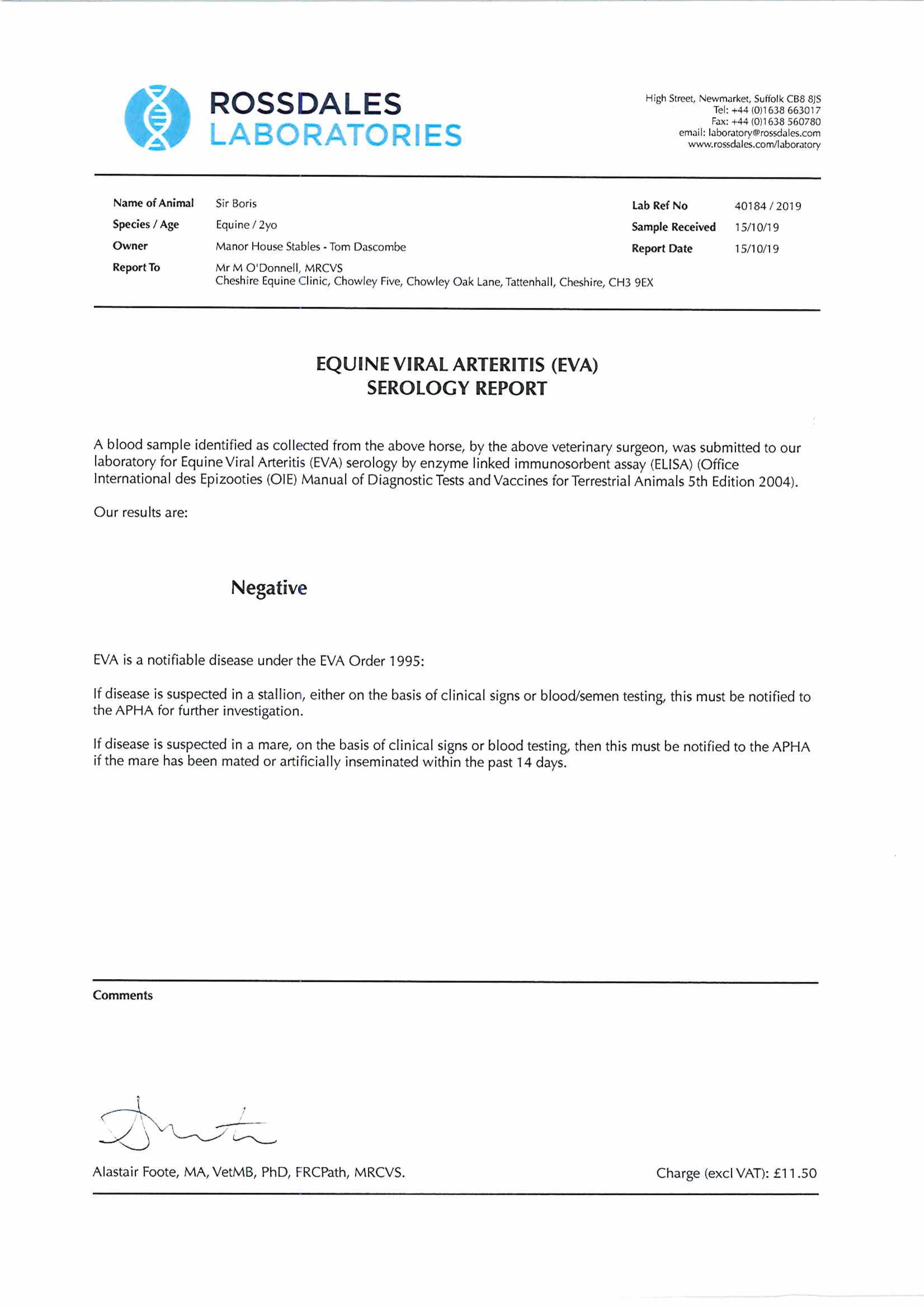 ROSSDALES LABORATORIES

High Street, Newmarket, Suffolk CB8 8JS
Tel: +44 (0)1638 663017
Fax: +44 (0)1638 560780
email: laboratory@rossdales.com
www.rossdales.com/laboratory

Name of Animal Sir Boris
Species / Age Equine / 2yo
Owner Manor House Stables - Tom Dascombe
Report To Mr M O'Donnell, MRCVS
Cheshire Equine Clinic, Chowley Five, Chowley Oak Lane, Tattenhall, Cheshire, CH3 9EX

Lab Ref No 40184 / 2019
Sample Received 15/10/19
Report Date 15/10/19

EQUINE VIRAL ARTERITIS (EVA)
SEROLOGY REPORT

A blood sample identified as collected from the above horse, by the above veterinary surgeon, was submitted to our laboratory for Equine Viral Arteritis (EVA) serology by enzyme linked immunosorbent assay (ELISA) (Office International des Epizooties (OIE) Manual of Diagnostic Tests and Vaccines for Terrestrial Animals 5th Edition 2004).

Our results are:

Negative

EVA is a notifiable disease under the EVA Order 1995:

If disease is suspected in a stallion, either on the basis of clinical signs or blood/semen testing, this must be notified to the APHA for further investigation.

If disease is suspected in a mare, on the basis of clinical signs or blood testing, then this must be notified to the APHA if the mare has been mated or artificially inseminated within the past 14 days.

Comments

Alastair Foote, MA, VetMB, PhD, FRCPath, MRCVS.

Charge (excl VAT): £11.50